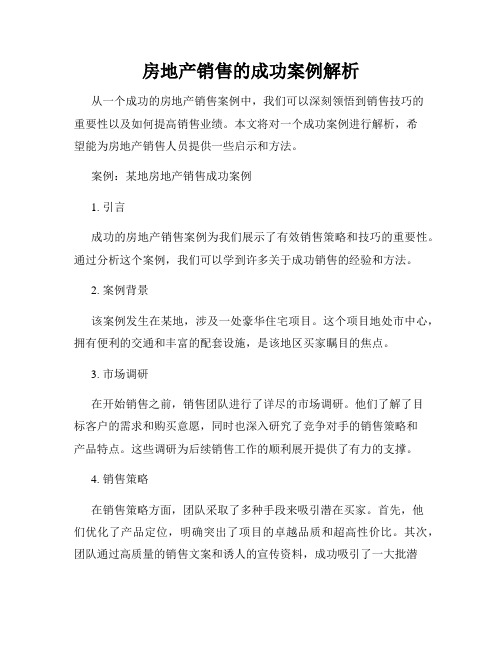 房地产销售的成功案例解析

从一个成功的房地产销售案例中，我们可以深刻领悟到销售技巧的重要性以及如何提高销售业绩。本文将对一个成功案例进行解析，希望能为房地产销售人员提供一些启示和方法。

案例：某地房地产销售成功案例

1. 引言

成功的房地产销售案例为我们展示了有效销售策略和技巧的重要性。通过分析这个案例，我们可以学到许多关于成功销售的经验和方法。

2. 案例背景

该案例发生在某地，涉及一处豪华住宅项目。这个项目地处市中心，拥有便利的交通和丰富的配套设施，是该地区买家瞩目的焦点。

3. 市场调研

在开始销售之前，销售团队进行了详尽的市场调研。他们了解了目标客户的需求和购买意愿，同时也深入研究了竞争对手的销售策略和产品特点。这些调研为后续销售工作的顺利展开提供了有力的支撑。

4. 销售策略

在销售策略方面，团队采取了多种手段来吸引潜在买家。首先，他们优化了产品定位，明确突出了项目的卓越品质和超高性价比。其次，团队通过高质量的销售文案和诱人的宣传资料，成功吸引了一大批潜